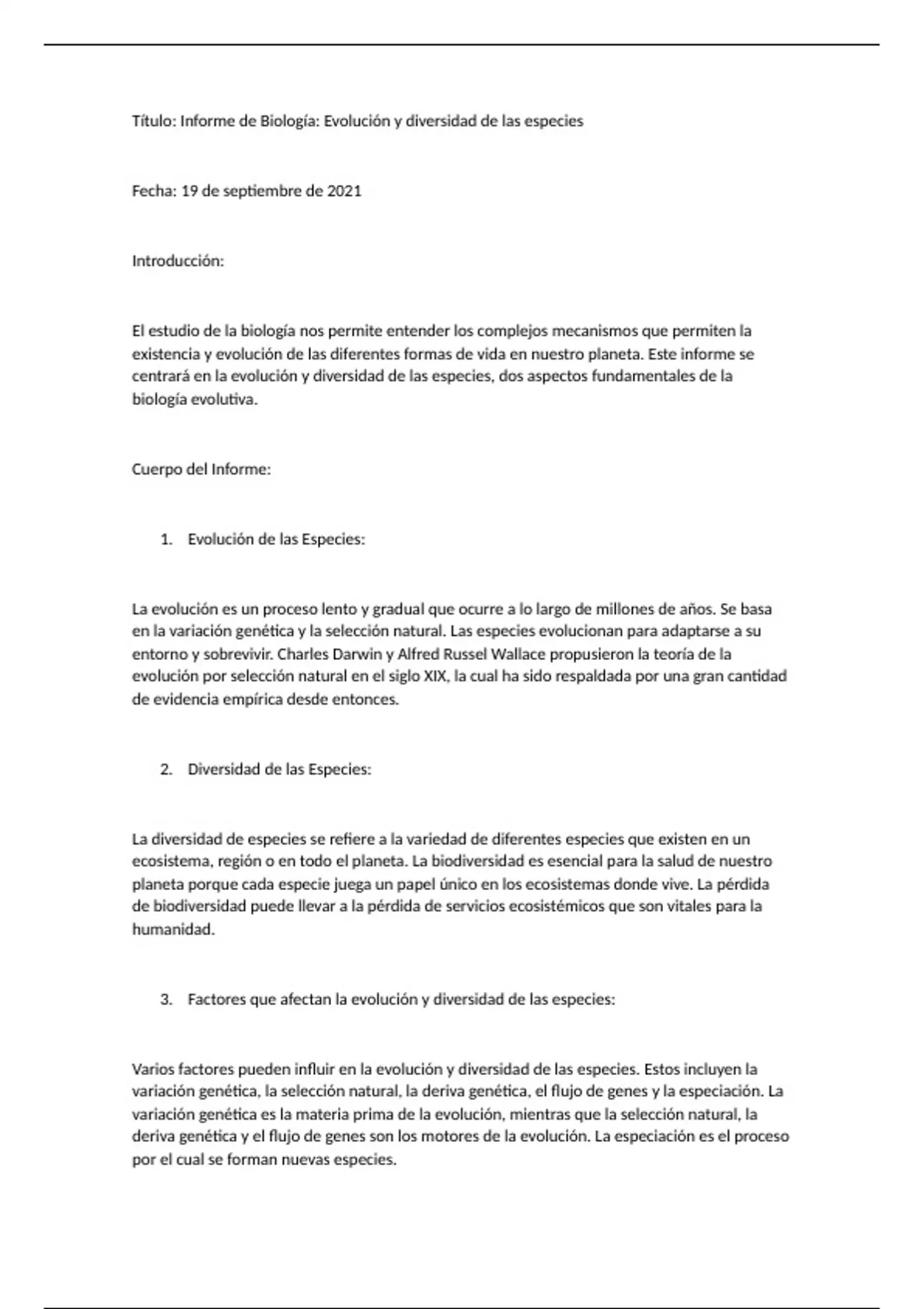 Título: Informe de Biología: Evolución y diversidad de las especies

Fecha: 19 de septiembre de 2021

Introducción:

El estudio de la biología nos permite entender los complejos mecanismos que permiten la existencia y evolución de las diferentes formas de vida en nuestro planeta. Este informe se centrará en la evolución y diversidad de las especies, dos aspectos fundamentales de la biología evolutiva.

Cuerpo del Informe:

1. Evolución de las Especies:

La evolución es un proceso lento y gradual que ocurre a lo largo de millones de años. Se basa en la variación genética y la selección natural. Las especies evolucionan para adaptarse a su entorno y sobrevivir. Charles Darwin y Alfred Russel Wallace propusieron la teoría de la evolución por selección natural en el siglo XIX, la cual ha sido respaldada por una gran cantidad de evidencia empírica desde entonces.

2. Diversidad de las Especies:

La diversidad de especies se refiere a la variedad de diferentes especies que existen en un ecosistema, región o en todo el planeta. La biodiversidad es esencial para la salud de nuestro planeta porque cada especie juega un papel único en los ecosistemas donde vive. La pérdida de biodiversidad puede llevar a la pérdida de servicios ecosistémicos que son vitales para la humanidad.

3. Factores que afectan la evolución y diversidad de las especies:

Varios factores pueden influir en la evolución y diversidad de las especies. Estos incluyen la variación genética, la selección natural, la deriva genética, el flujo de genes y la especiación. La variación genética es la materia prima de la evolución, mientras que la selección natural, la deriva genética y el flujo de genes son los motores de la evolución. La especiación es el proceso por el cual se forman nuevas especies.